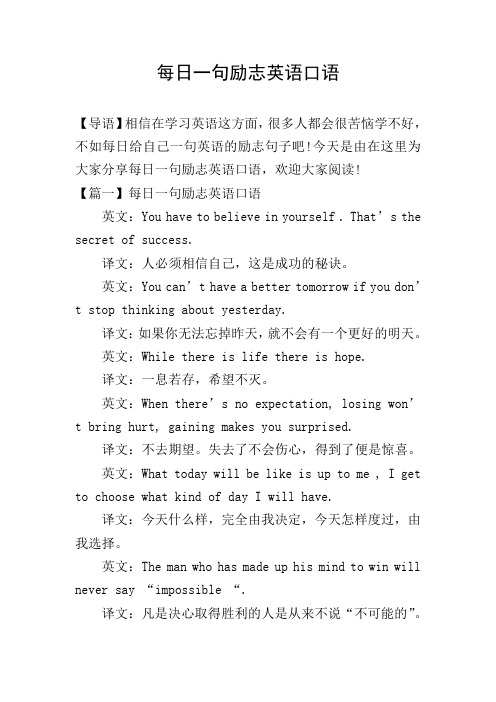 每日一句励志英语口语

【导语】相信在学习英语这方面，很多人都会很苦恼学不好，不如每日给自己一句英语的励志句子吧!今天是由在这里为大家分享每日一句励志英语口语，欢迎大家阅读!

【篇一】每日一句励志英语口语

英文：You have to believe in yourself . That’s the secret of success.

译文：人必须相信自己，这是成功的秘诀。

英文：You can’t have a better tomorrow if you don’t stop thinking about yesterday.

译文：如果你无法忘掉昨天，就不会有一个更好的明天。

英文：While there is life there is hope.

译文：一息若存，希望不灭。

英文：When there’s no expectation, losing won’t bring hurt, gaining makes you surprised.

译文：不去期望。失去了不会伤心，得到了便是惊喜。

英文：What today will be like is up to me , I get to choose what kind of day I will have.

译文：今天什么样，完全由我决定，今天怎样度过，由我选择。

英文：The man who has made up his mind to win will never say “impossible “.

译文：凡是决心取得胜利的人是从来不说“不可能的”。